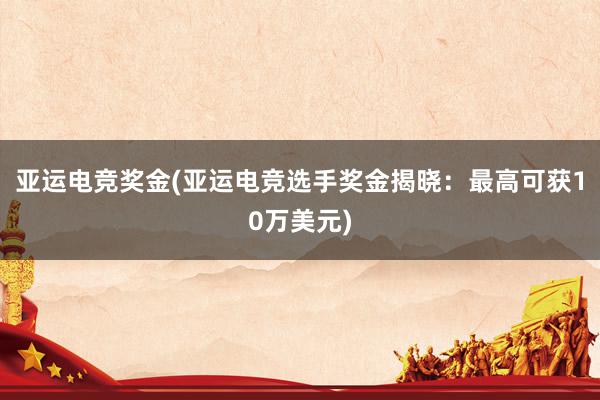 亚运电竞奖金(亚运电竞选手奖金揭晓：最高可获10万美元)